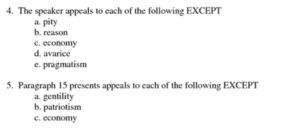 4. The speaker appeals to each of the following EXCEPT
a. pity
b. reason
c. economy
d. avarice
e. pragmatism

5. Paragraph 15 presents appeals to each of the following EXCEPT
a. gentility
b. patriotism
c. economy